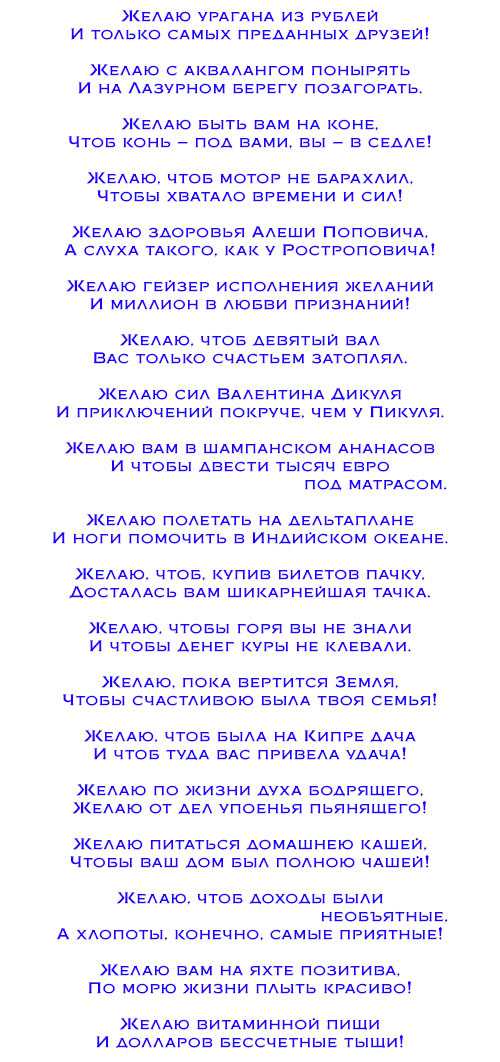 Желаю урагана из рублей
И только самых преданных друзей!

Желаю с аквалангом понырять
И на Лазурном берегу позагорать.

Желаю быть вам на коне,
Чтоб конь – под вами, вы – в седле!

Желаю, чтоб мотор не барахлил,
Чтобы хватало времени и сил!

Желаю здоровья Алеши Поповича,
А слуха такого, как у Ростроповича!

Желаю гейзер исполнения желаний
И миллион в любви признаний!

Желаю, чтоб девятый вал
Вас только счастьем затоплял.

Желаю сил Валентина Дикуля
И приключений покруче, чем у Пикуля.

Желаю вам в шампанском ананасов
И чтобы двести тысяч евро
под матрасом.

Желаю полетать на дельтаплане
И ноги помочить в Индийском океане.

Желаю, чтоб, купив билетов пачку,
Досталась вам шикарнейшая тачка.

Желаю, чтобы горя вы не знали
И чтобы денег куры не клевали.

Желаю, пока вертится Земля,
Чтобы счастливою была твоя семья!

Желаю, чтоб была на Кипре дача
И чтоб туда вас привела удача!

Желаю по жизни духа бодрящего,
Желаю от дел упоенья пьянящего!

Желаю питаться домашнею кашей,
Чтобы ваш дом был полною чашей!

Желаю, чтоб доходы были
необъятные,
А хлопоты, конечно, самые приятные!

Желаю вам на яхте позитива,
По морю жизни плыть красиво!

Желаю витаминной пищи
И долларов бессчетные тыщи!